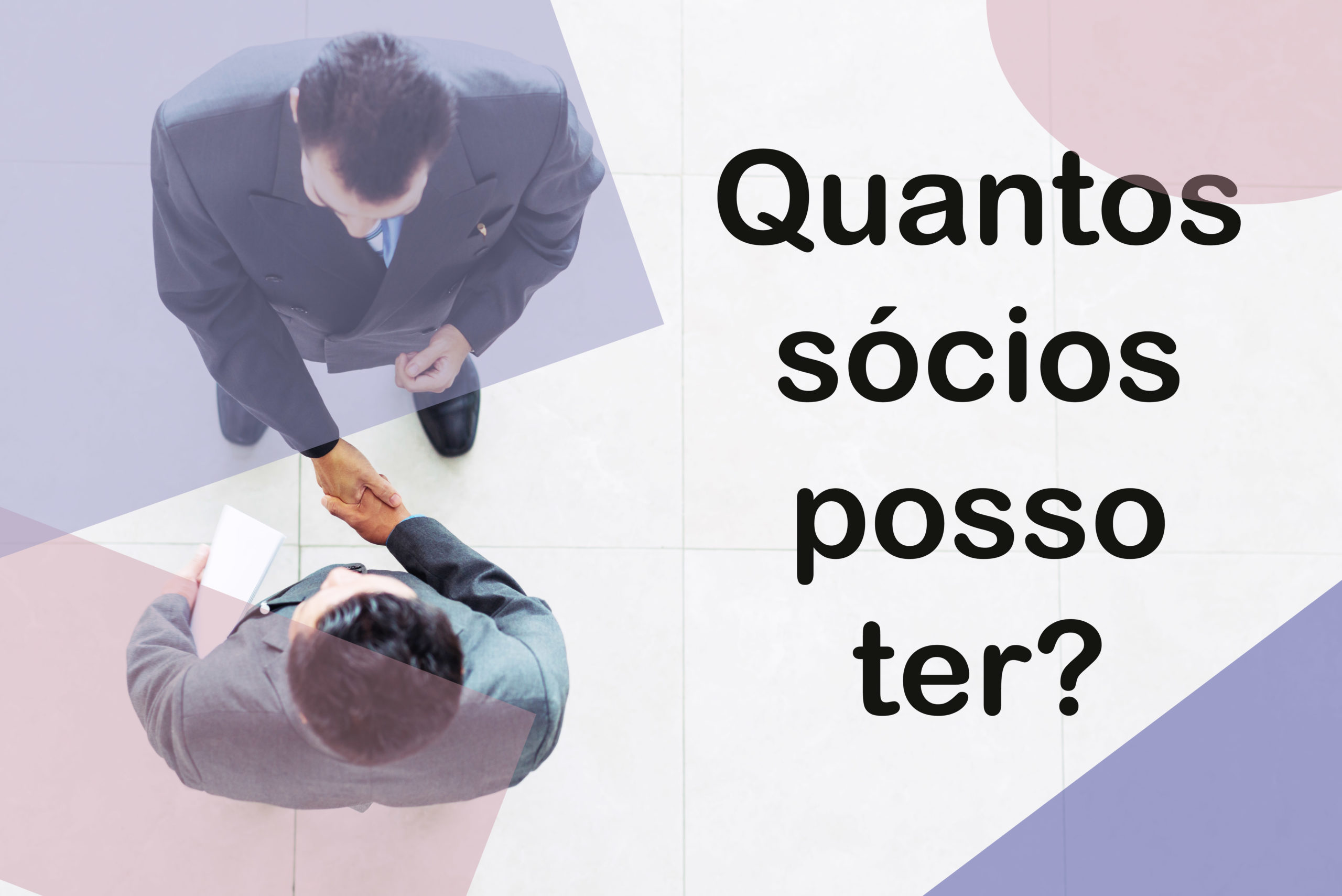 Quantos sócios posso ter?